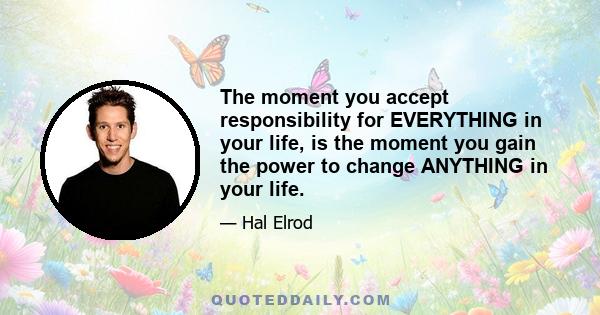 The moment you accept responsibility for EVERYTHING in your life, is the moment you gain the power to change ANYTHING in your life.

— Hal Elrod

QUOTEDDAILY.COM